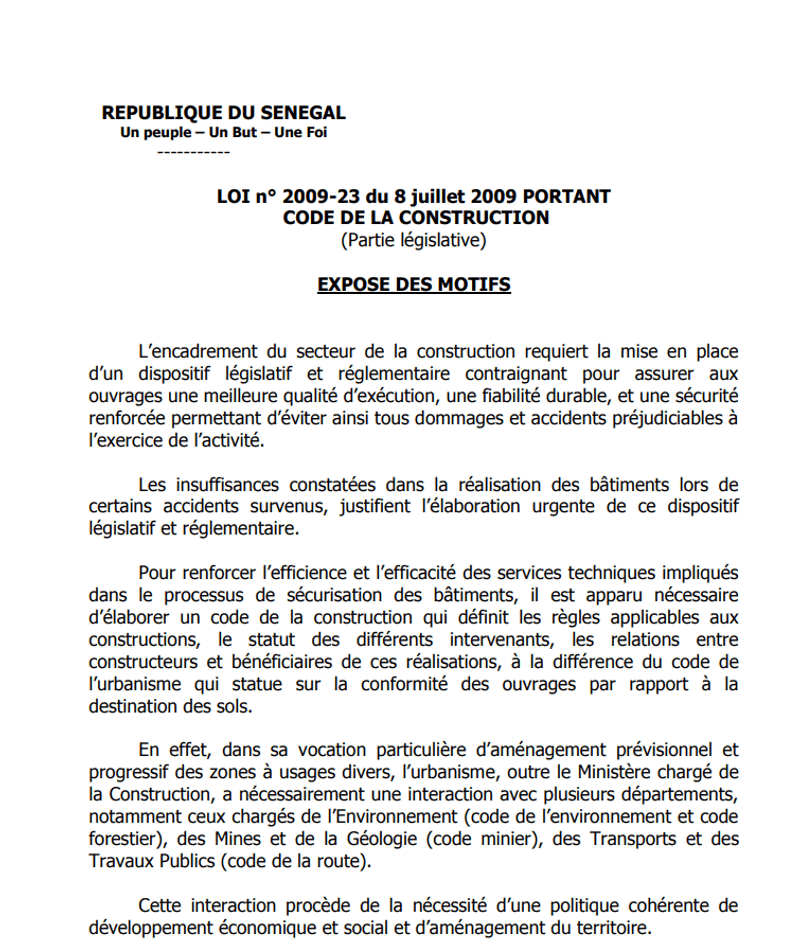 REPUBLIQUE DU SENEGAL
Un peuple – Un But – Une Foi
-----------

LOI n° 2009-23 du 8 juillet 2009 PORTANT
CODE DE LA CONSTRUCTION
(Partie législative)

EXPOSE DES MOTIFS

L'encadrement du secteur de la construction requiert la mise en place d'un dispositif législatif et réglementaire contraignant pour assurer aux ouvrages une meilleure qualité d'exécution, une fiabilité durable, et une sécurité renforcée permettant d'éviter ainsi tous dommages et accidents préjudiciables à l'exercice de l'activité.

Les insuffisances constatées dans la réalisation des bâtiments lors de certains accidents survenus, justifient l'élaboration urgente de ce dispositif législatif et réglementaire.

Pour renforcer l'efficience et l'efficacité des services techniques impliqués dans le processus de sécurisation des bâtiments, il est apparu nécessaire d'élaborer un code de la construction qui définit les règles applicables aux constructions, le statut des différents intervenants, les relations entre constructeurs et bénéficiaires de ces réalisations, à la différence du code de l'urbanisme qui statue sur la conformité des ouvrages par rapport à la destination des sols.

En effet, dans sa vocation particulière d'aménagement prévisionnel et progressif des zones à usages divers, l'urbanisme, outre le Ministère chargé de la Construction, a nécessairement une interaction avec plusieurs départements, notamment ceux chargés de l'Environnement (code de l'environnement et code forestier), des Mines et de la Géologie (code minier), des Transports et des Travaux Publics (code de la route).

Cette interaction procède de la nécessité d'une politique cohérente de développement économique et social et d'aménagement du territoire.